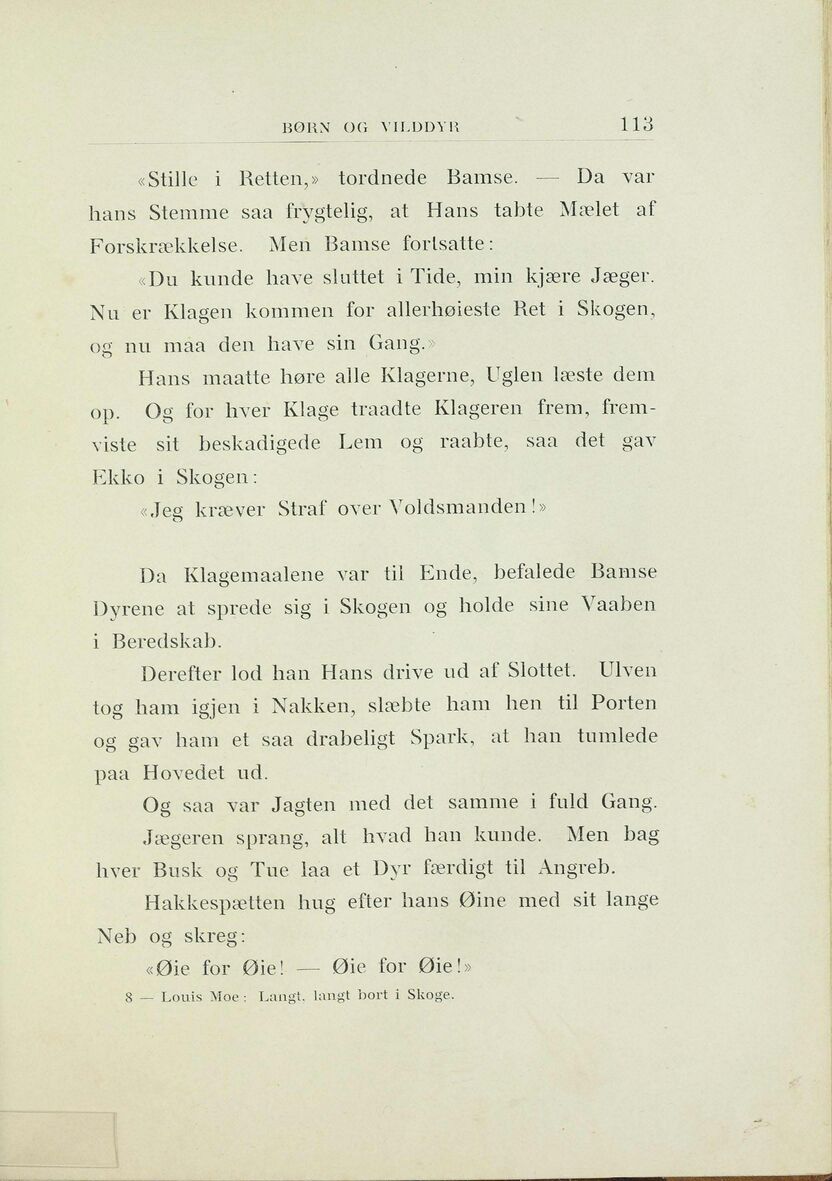 BØRN OG VILDDYR 113

«Stille i Retten,» tordnede Bamse. — Da var hans Stemme saa frygtelig, at Hans tabte Mælet af Forskrækkelse. Men Bamse fortsatte:

«Du kunde have sluttet i Tide, min kjære Jæger. Nu er Klagen kommen for allerhøieste Ret i Skogen, og nu maa den have sin Gang.»

Hans maatte høre alle Klagerne, Uglen læste dem op. Og for hver Klage traadte Klageren frem, fremviste sit beskadigede Lem og raabte, saa det gav Ekko i Skogen:

«Jeg kræver Straf over Voldsmanden!»

Da Klagemaalene var til Ende, befalede Bamse Dyrene at sprede sig i Skogen og holde sine Vaaben i Beredskab.

Derefter lod han Hans drive ud af Slottet. Ulven tog ham igjen i Nakken, slæbte ham hen til Porten og gav ham et saa drabeligt Spark, at han tumlede paa Hovedet ud.

Og saa var Jagten med det samme i fuld Gang.

Jægeren sprang, alt hvad han kunde. Men bag hver Busk og Tue laa et Dyr færdigt til Angreb.

Hakkespætten hug efter hans Øine med sit lange Neb og skreg:

«Øie for Øie! — Øie for Øie!»

8 — Louis Moe: Langt, langt bort i Skoge.